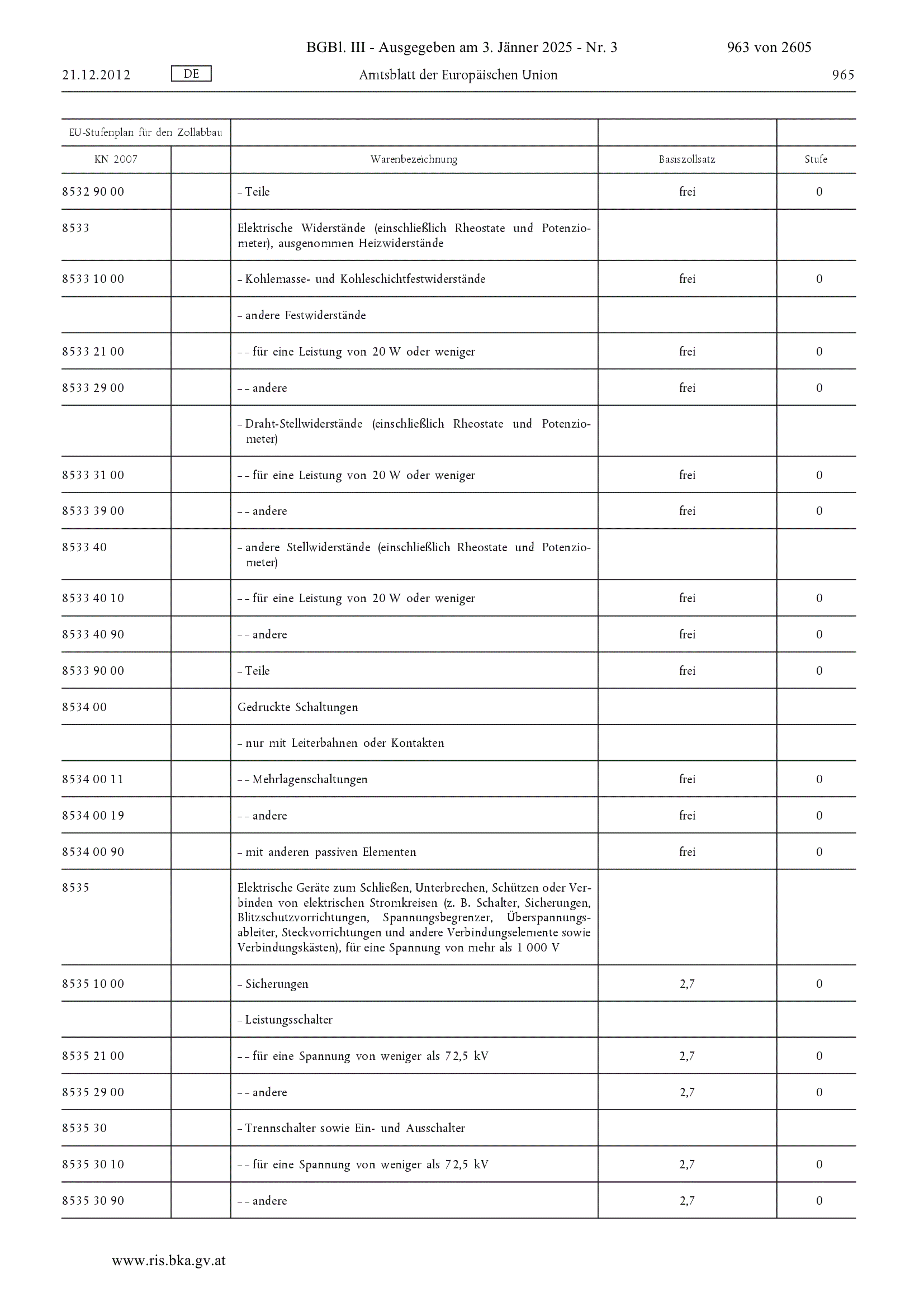 BGBl. III - Ausgegeben am 3. Jänner 2025 - Nr. 3

963 von 2605

21.12.2012 DE Amtsblatt der Europäischen Union 965

| EU-Stufenplan für den Zollabbau | | | | |
|---|---|---|---|---|
| KN 2007 | | Warenbezeichnung | Basiszollsatz | Stufe |
| 8532 90 00 | | – Teile | frei | 0 |
| 8533 | | Elektrische Widerstände (einschließlich Rheostate und Potenziometer), ausgenommen Heizwiderstände | | |
| 8533 10 00 | | – Kohlemasse- und Kohleschichtfestwiderstände | frei | 0 |
| | | – andere Festwiderstände | | |
| 8533 21 00 | | – – für eine Leistung von 20 W oder weniger | frei | 0 |
| 8533 29 00 | | – – andere | frei | 0 |
| | | – Draht-Stellwiderstände (einschließlich Rheostate und Potenziometer) | | |
| 8533 31 00 | | – – für eine Leistung von 20 W oder weniger | frei | 0 |
| 8533 39 00 | | – – andere | frei | 0 |
| 8533 40 | | – andere Stellwiderstände (einschließlich Rheostate und Potenziometer) | | |
| 8533 40 10 | | – – für eine Leistung von 20 W oder weniger | frei | 0 |
| 8533 40 90 | | – – andere | frei | 0 |
| 8533 90 00 | | – Teile | frei | 0 |
| 8534 00 | | Gedruckte Schaltungen | | |
| | | – nur mit Leiterbahnen oder Kontakten | | |
| 8534 00 11 | | – – Mehrlagenschaltungen | frei | 0 |
| 8534 00 19 | | – – andere | frei | 0 |
| 8534 00 90 | | – mit anderen passiven Elementen | frei | 0 |
| 8535 | | Elektrische Geräte zum Schließen, Unterbrechen, Schützen oder Verbinden von elektrischen Stromkreisen (z. B. Schalter, Sicherungen, Blitzschutzvorrichtungen, Spannungsbegrenzer, Überspannungsableiter, Steckvorrichtungen und andere Verbindungselemente sowie Verbindungskästen), für eine Spannung von mehr als 1 000 V | | |
| 8535 10 00 | | – Sicherungen | 2,7 | 0 |
| | | – Leistungsschalter | | |
| 8535 21 00 | | – – für eine Spannung von weniger als 72,5 kV | 2,7 | 0 |
| 8535 29 00 | | – – andere | 2,7 | 0 |
| 8535 30 | | – Trennschalter sowie Ein- und Ausschalter | | |
| 8535 30 10 | | – – für eine Spannung von weniger als 72,5 kV | 2,7 | 0 |
| 8535 30 90 | | – – andere | 2,7 | 0 |

www.ris.bka.gv.at